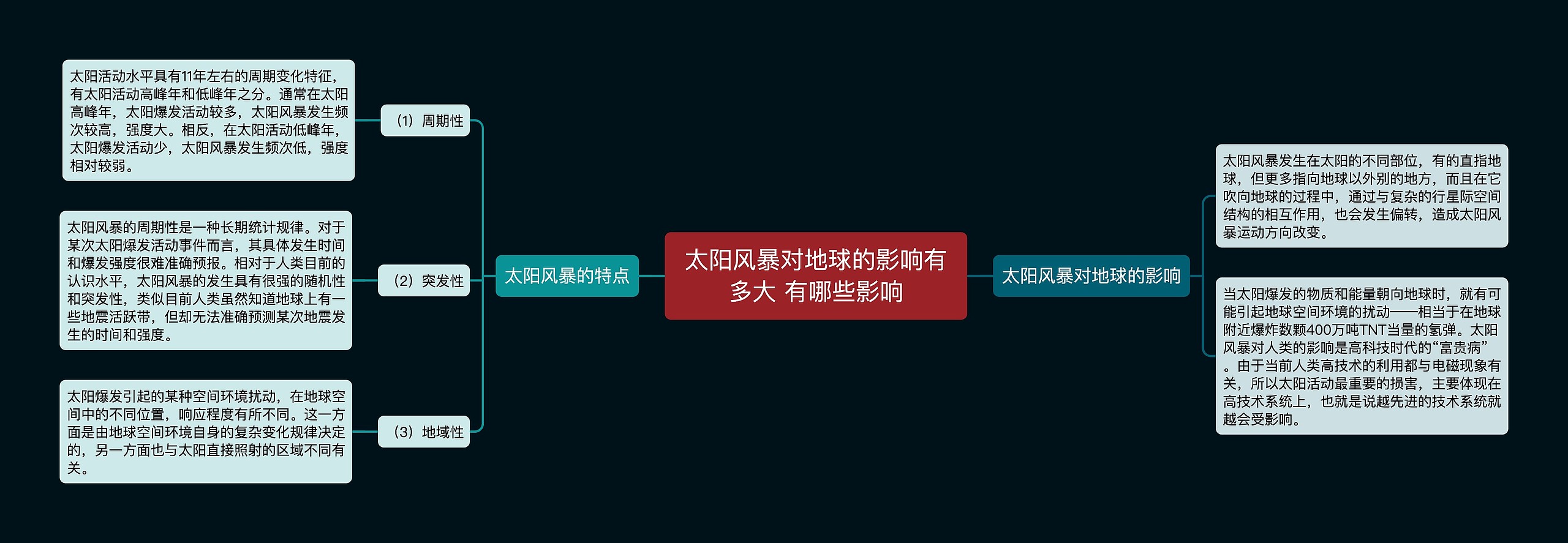 太阳风暴对地球的影响有多大 有哪些影响

太阳风暴的特点

（1）周期性

太阳活动水平具有11年左右的周期变化特征，有太阳活动高峰年和低峰年之分。通常在太阳高峰年，太阳爆发活动较多，太阳风暴发生频次较高，强度大。相反，在太阳活动低峰年，太阳爆发活动少，太阳风暴发生频次低，强度相对较弱。

（2）突发性

太阳风暴的周期性是一种长期统计规律。对于某次太阳爆发活动事件而言，其具体发生时间和爆发强度很难准确预报。相对于人类目前的认识水平，太阳风暴的发生具有很强的随机性和突发性，类似目前人类虽然知道地球上有一些地震活跃带，但却无法准确预测某次地震发生的时间和强度。

（3）地域性

太阳爆发引起的某种空间环境扰动，在地球空间中的不同位置，响应程度有所不同。这一方面是由地球空间环境自身的复杂变化规律决定的，另一方面也与太阳直接照射的区域不同有关。

太阳风暴对地球的影响

太阳风暴发生在太阳的不同部位，有的直指地球，但更多指向地球以外别的地方，而且在它吹向地球的过程中，通过与复杂的行星际空间结构的相互作用，也会发生偏转，造成太阳风暴运动方向改变。

当太阳爆发的物质和能量朝向地球时，就有可能引起地球空间环境的扰动——相当于在地球附近爆炸数颗400万吨TNT当量的氢弹。太阳风暴对人类的影响是高科技时代的“富贵病”。由于当前人类高技术的利用都与电磁现象有关，所以太阳活动最重要的损害，主要体现在高技术系统上，也就是说越先进的技术系统就越会受影响。